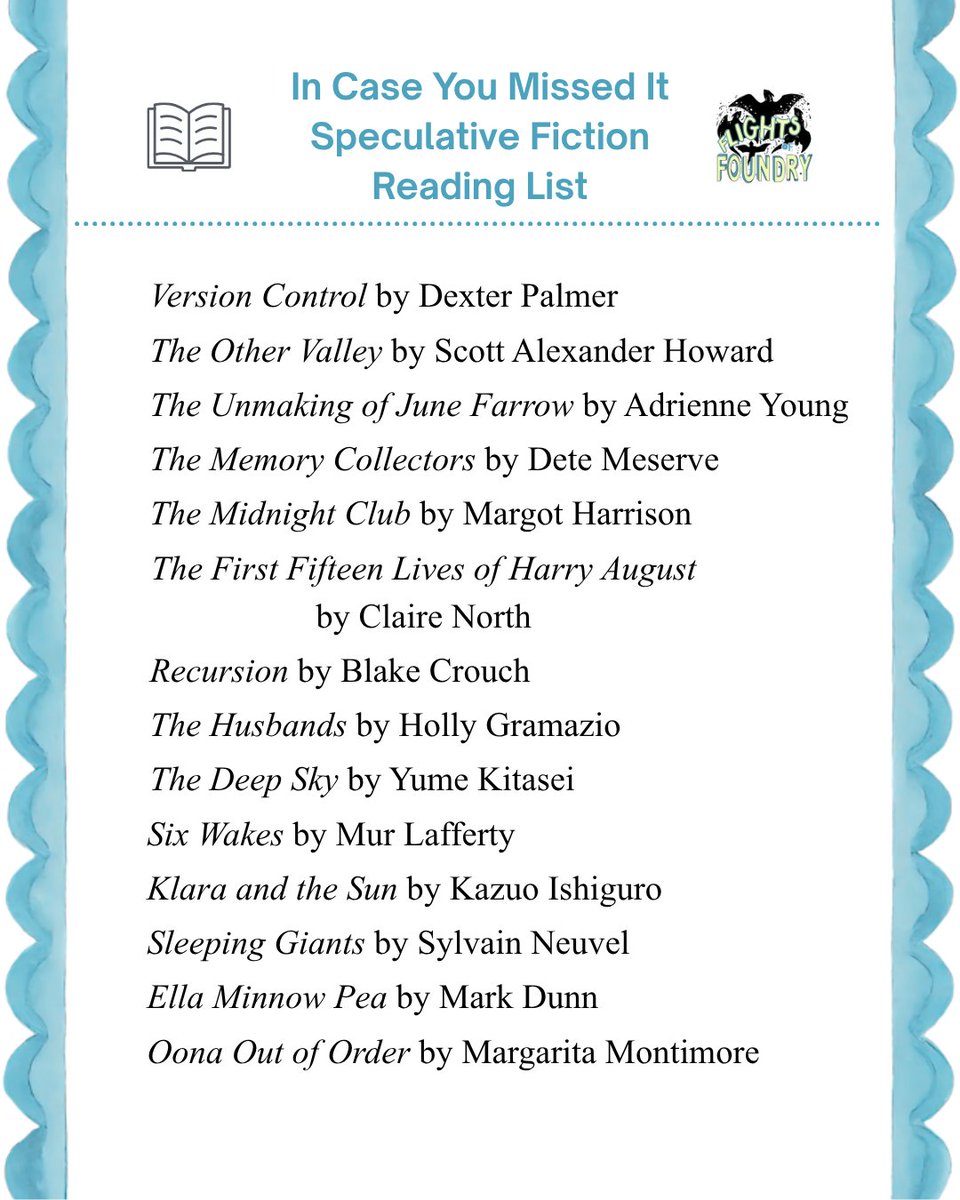 In Case You Missed It
Speculative Fiction
Reading List

FLIGHTS of FOUNDRY

Version Control by Dexter Palmer
The Other Valley by Scott Alexander Howard
The Unmaking of June Farrow by Adrienne Young
The Memory Collectors by Dete Meserve
The Midnight Club by Margot Harrison
The First Fifteen Lives of Harry August by Claire North
Recursion by Blake Crouch
The Husbands by Holly Gramazio
The Deep Sky by Yume Kitasei
Six Wakes by Mur Lafferty
Klara and the Sun by Kazuo Ishiguro
Sleeping Giants by Sylvain Neuvel
Ella Minnow Pea by Mark Dunn
Oona Out of Order by Margarita Montimore